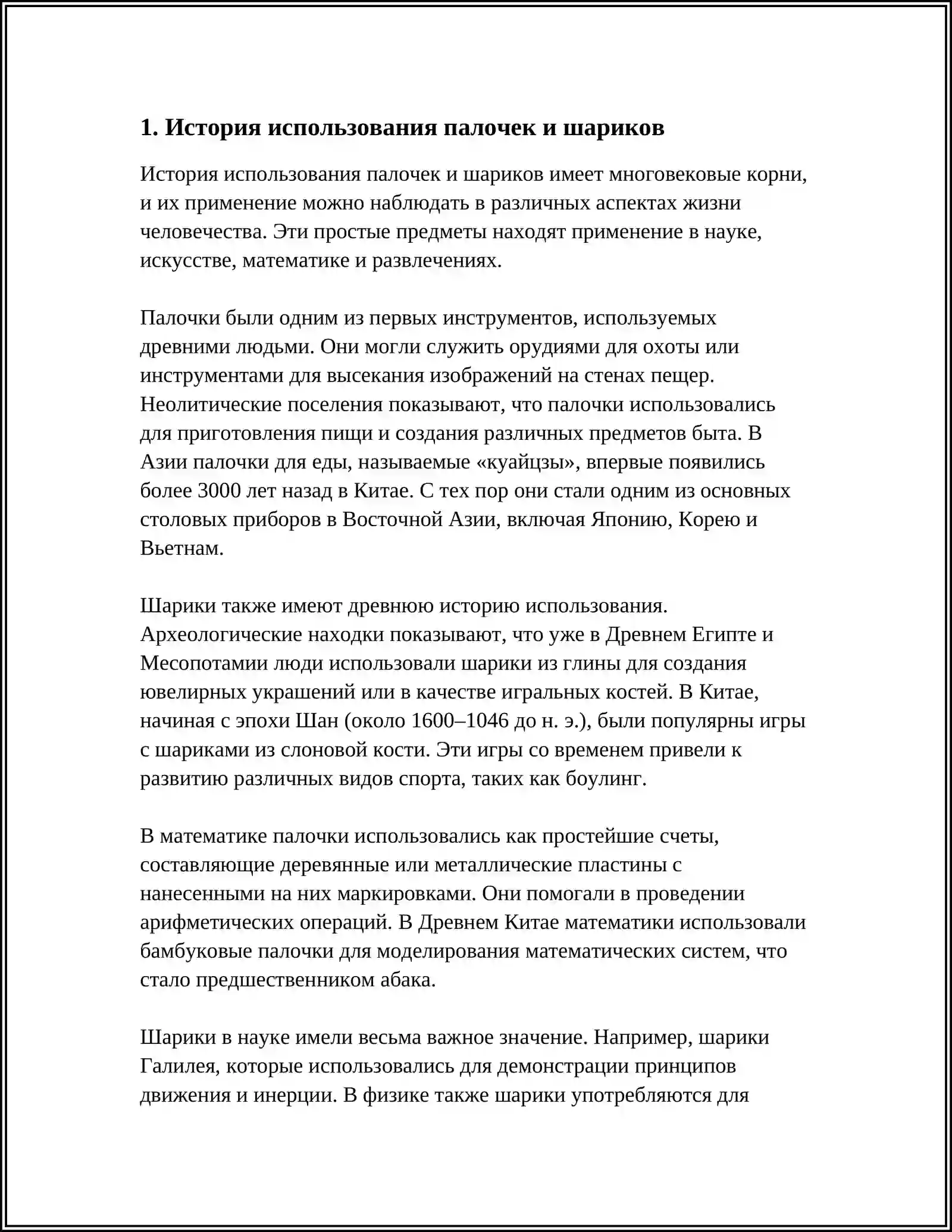 1. История использования палочек и шариков

История использования палочек и шариков имеет многовековые корни, и их применение можно наблюдать в различных аспектах жизни человечества. Эти простые предметы находят применение в науке, искусстве, математике и развлечениях.

Палочки были одним из первых инструментов, используемых древними людьми. Они могли служить орудиями для охоты или инструментами для высекания изображений на стенах пещер. Неолитические поселения показывают, что палочки использовались для приготовления пищи и создания различных предметов быта. В Азии палочки для еды, называемые «куайцзы», впервые появились более 3000 лет назад в Китае. С тех пор они стали одним из основных столовых приборов в Восточной Азии, включая Японию, Корею и Вьетнам.

Шарики также имеют древнюю историю использования. Археологические находки показывают, что уже в Древнем Египте и Месопотамии люди использовали шарики из глины для создания ювелирных украшений или в качестве игральных костей. В Китае, начиная с эпохи Шан (около 1600–1046 до н. э.), были популярны игры с шариками из слоновой кости. Эти игры со временем привели к развитию различных видов спорта, таких как боулинг.

В математике палочки использовались как простейшие счеты, составляющие деревянные или металлические пластины с нанесенными на них маркировками. Они помогали в проведении арифметических операций. В Древнем Китае математики использовали бамбуковые палочки для моделирования математических систем, что стало предшественником абака.

Шарики в науке имели весьма важное значение. Например, шарики Галилея, которые использовались для демонстрации принципов движения и инерции. В физике также шарики употребляются для